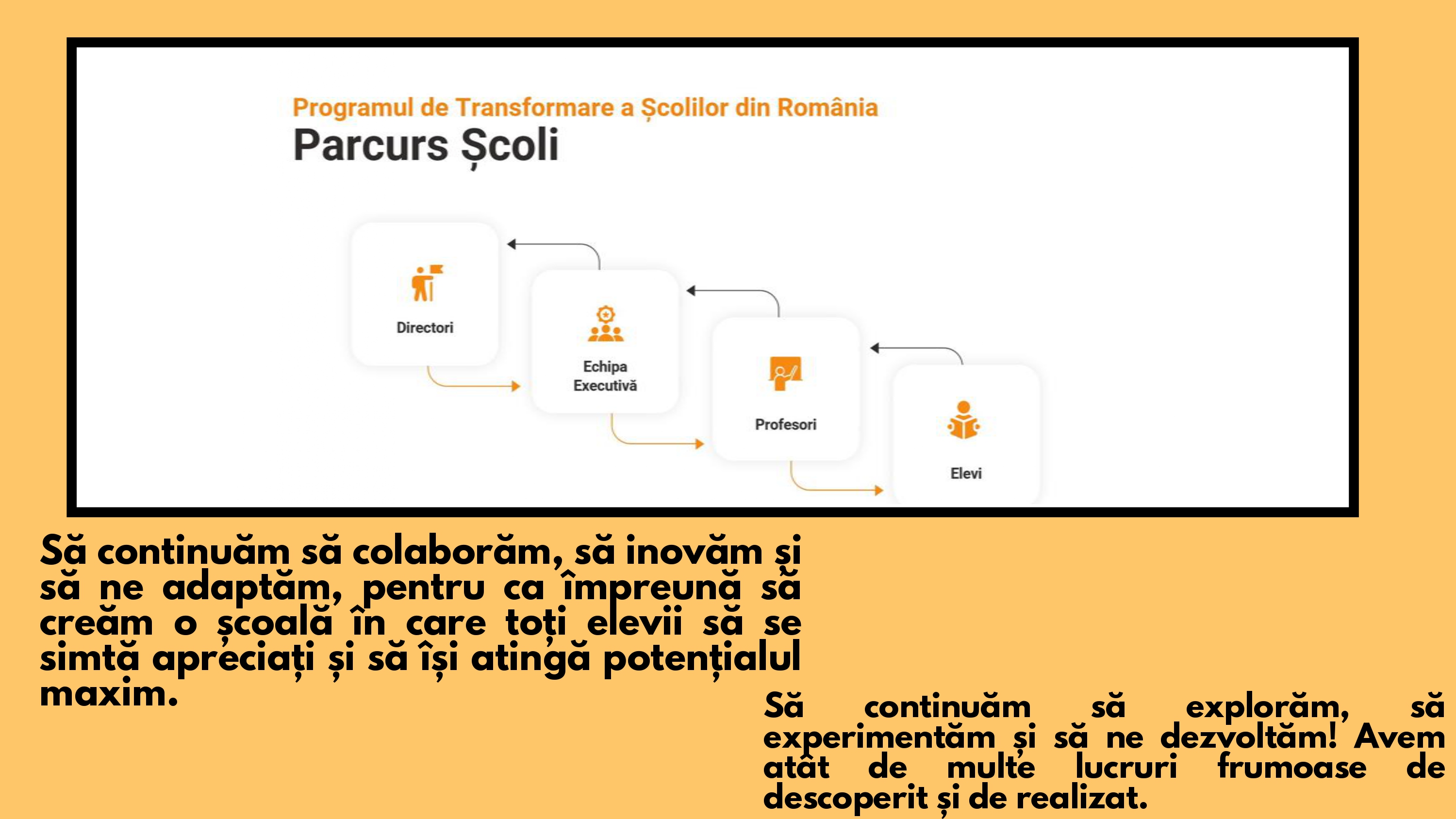 Programul de Transformare a Școlilor din România
Parcurs Școli

Directori

Echipa Executivă

Profesori

Elevi

Să continuăm să colaborăm, să inovăm și să ne adaptăm, pentru ca împreună să creăm o școală în care toți elevii să se simtă apreciați și să își atingă potențialul maxim.

Să continuăm să explorăm, să experimentăm și să ne dezvoltăm! Avem atât de multe lucruri frumoase de descoperit și de realizat.